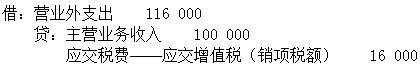 借：营业外支出　　116 000

　贷：主营业务收入　　100 000

　　应交税费——应交增值税（销项税额）　　16 000